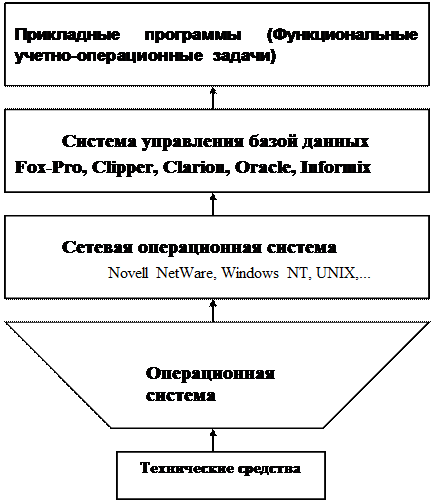 Прикладные программы (Функциональные учетно-операционные задачи)

Система управления базой данных
Fox-Pro, Clipper, Clarion, Oracle, Informix

Сетевая операционная система
Novell NetWare, Windows NT, UNIX,...

Операционная система

Технические средства